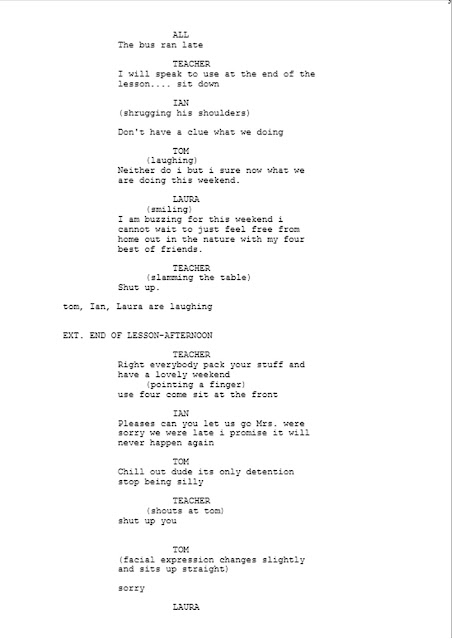 ALL
The bus ran late

TEACHER
I will speak to use at the end of the lesson.... sit down

IAN
(shrugging his shoulders)

Don't have a clue what we doing

TOM
(laughing)
Neither do i but i sure now what we are doing this weekend.

LAURA
(smiling)
I am buzzing for this weekend i cannot wait to just feel free from home out in the nature with my four best of friends.

TEACHER
(slamming the table)
Shut up.

tom, Ian, Laura are laughing

EXT. END OF LESSON-AFTERNOON

TEACHER
Right everybody pack your stuff and have a lovely weekend
(pointing a finger)
use four come sit at the front

IAN
Pleases can you let us go Mrs. were sorry we were late i promise it will never happen again

TOM
Chill out dude its only detention stop being silly

TEACHER
(shouts at tom)
shut up you

TOM
(facial expression changes slightly and sits up straight)

sorry

LAURA